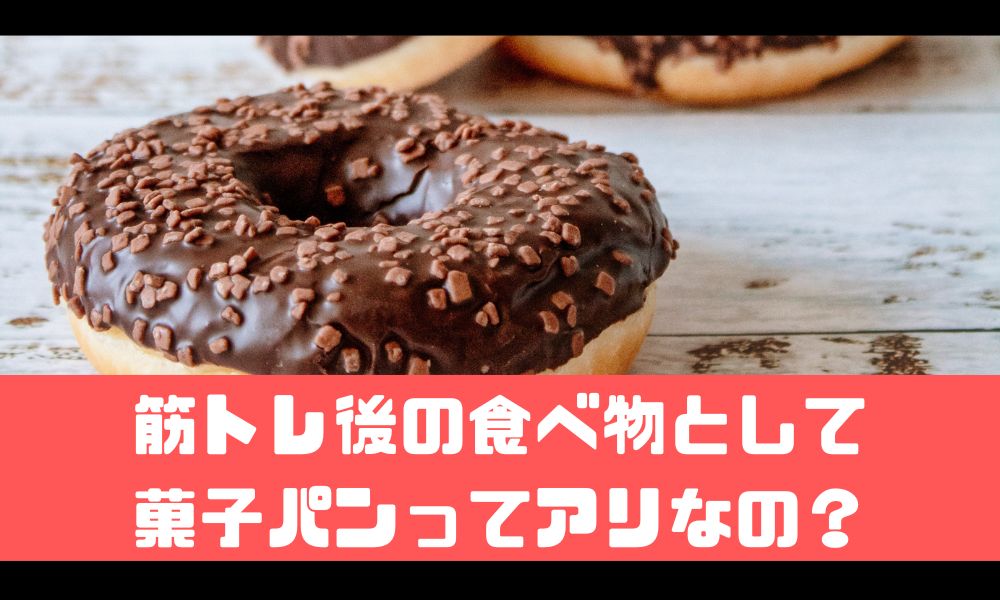 筋トレ後の食べ物として
菓子パンってアリなの？